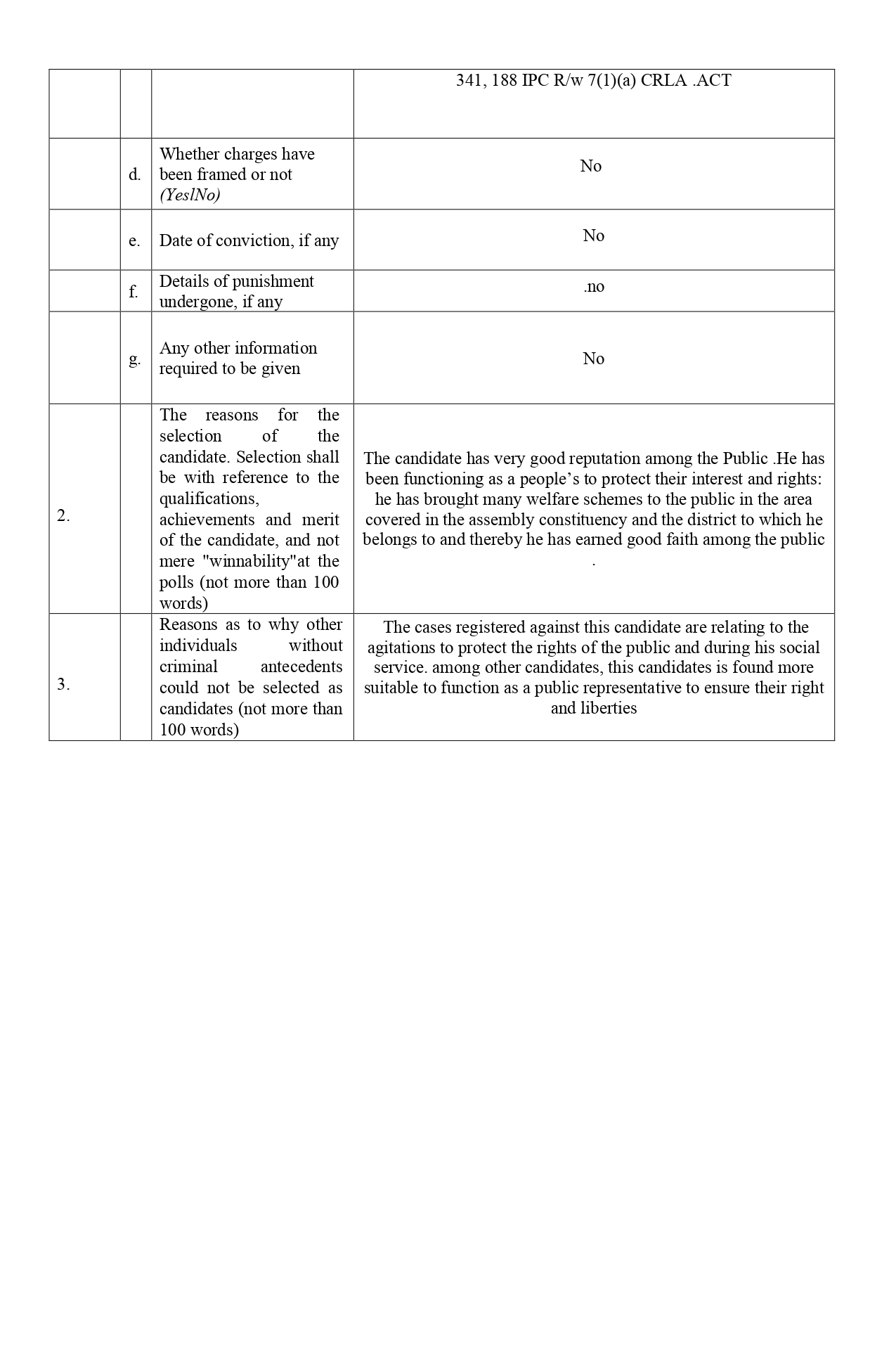 | | | | 341, 188 IPC R/w 7(1)(a) CRLA .ACT |
|---|---|---|---|
| | d. | Whether charges have been framed or not *(YeslNo)* | No |
| | e. | Date of conviction, if any | No |
| | f. | Details of punishment undergone, if any | .no |
| | g. | Any other information required to be given | No |
| 2. | | The reasons for the selection of the candidate. Selection shall be with reference to the qualifications, achievements and merit of the candidate, and not mere "winnability"at the polls (not more than 100 words) | The candidate has very good reputation among the Public .He has been functioning as a people's to protect their interest and rights: he has brought many welfare schemes to the public in the area covered in the assembly constituency and the district to which he belongs to and thereby he has earned good faith among the public . |
| 3. | | Reasons as to why other individuals without criminal antecedents could not be selected as candidates (not more than 100 words) | The cases registered against this candidate are relating to the agitations to protect the rights of the public and during his social service. among other candidates, this candidates is found more suitable to function as a public representative to ensure their right and liberties |